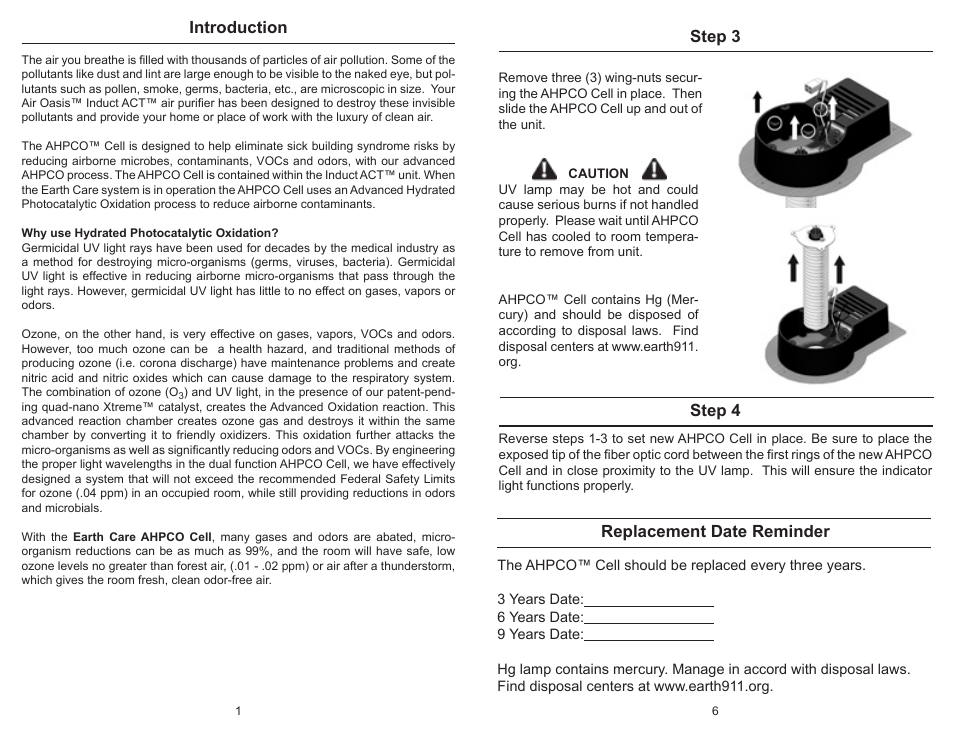 Introduction

The air you breathe is filled with thousands of particles of air pollution. Some of the pollutants like dust and lint are large enough to be visible to the naked eye, but pollutants such as pollen, smoke, germs, bacteria, etc., are microscopic in size. Your Air Oasis™ Induct ACT™ air purifier has been designed to destroy these invisible pollutants and provide your home or place of work with the luxury of clean air.

The AHPCO™ Cell is designed to help eliminate sick building syndrome risks by reducing airborne microbes, contaminants, VOCs and odors, with our advanced AHPCO process. The AHPCO Cell is contained within the Induct ACT™ unit. When the Earth Care system is in operation the AHPCO Cell uses an Advanced Hydrated Photocatalytic Oxidation process to reduce airborne contaminants.

Why use Hydrated Photocatalytic Oxidation?
Germicidal UV light rays have been used for decades by the medical industry as a method for destroying micro-organisms (germs, viruses, bacteria). Germicidal UV light is effective in reducing airborne micro-organisms that pass through the light rays. However, germicidal UV light has little to no effect on gases, vapors or odors.

Ozone, on the other hand, is very effective on gases, vapors, VOCs and odors. However, too much ozone can be a health hazard, and traditional methods of producing ozone (i.e. corona discharge) have maintenance problems and create nitric acid and nitric oxides which can cause damage to the respiratory system. The combination of ozone ($O_3$) and UV light, in the presence of our patent-pending quad-nano Xtreme™ catalyst, creates the Advanced Oxidation reaction. This advanced reaction chamber creates ozone gas and destroys it within the same chamber by converting it to friendly oxidizers. This oxidation further attacks the micro-organisms as well as significantly reducing odors and VOCs. By engineering the proper light wavelengths in the dual function AHPCO Cell, we have effectively designed a system that will not exceed the recommended Federal Safety Limits for ozone (.04 ppm) in an occupied room, while still providing reductions in odors and microbials.

With the Earth Care AHPCO Cell, many gases and odors are abated, micro-organism reductions can be as much as 99%, and the room will have safe, low ozone levels no greater than forest air, (.01 - .02 ppm) or air after a thunderstorm, which gives the room fresh, clean odor-free air.

1

Step 3

Remove three (3) wing-nuts securing the AHPCO Cell in place. Then slide the AHPCO Cell up and out of the unit.

CAUTION
UV lamp may be hot and could cause serious burns if not handled properly. Please wait until AHPCO Cell has cooled to room temperature to remove from unit.

AHPCO™ Cell contains Hg (Mercury) and should be disposed of according to disposal laws. Find disposal centers at www.earth911.org.

Step 4

Reverse steps 1-3 to set new AHPCO Cell in place. Be sure to place the exposed tip of the fiber optic cord between the first rings of the new AHPCO Cell and in close proximity to the UV lamp. This will ensure the indicator light functions properly.

Replacement Date Reminder

The AHPCO™ Cell should be replaced every three years.

3 Years Date:________________
6 Years Date:________________
9 Years Date:________________

Hg lamp contains mercury. Manage in accord with disposal laws. Find disposal centers at www.earth911.org.

6